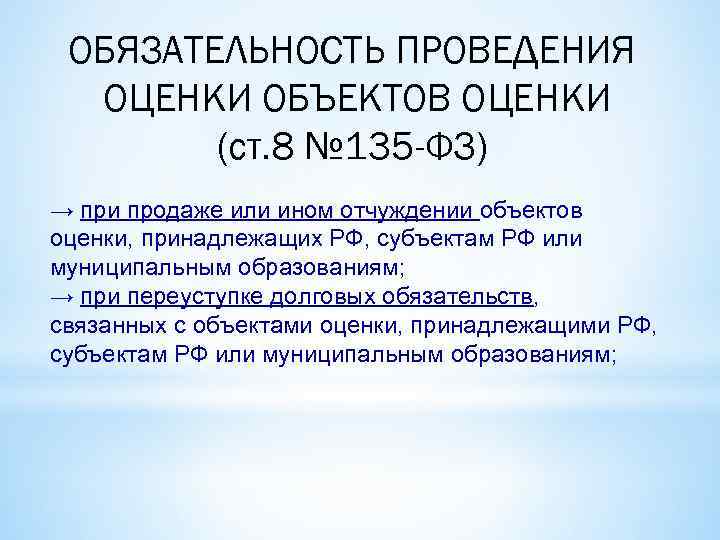 ОБЯЗАТЕЛЬНОСТЬ ПРОВЕДЕНИЯ ОЦЕНКИ ОБЪЕКТОВ ОЦЕНКИ (ст.8 №135-ФЗ)

→ при продаже или ином отчуждении объектов оценки, принадлежащих РФ, субъектам РФ или муниципальным образованиям;
→ при переуступке долговых обязательств, связанных с объектами оценки, принадлежащими РФ, субъектам РФ или муниципальным образованиям;